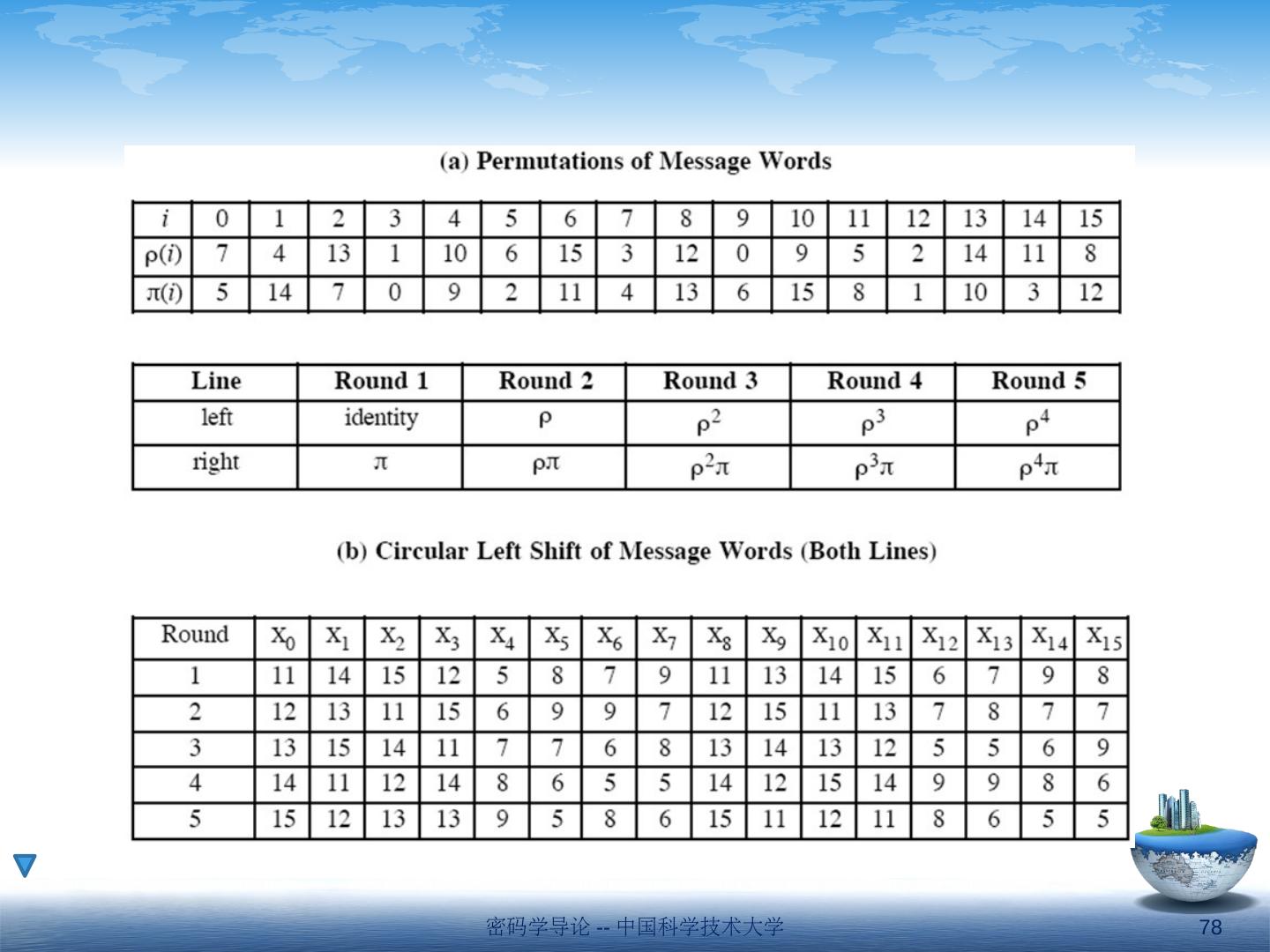 (a) Permutations of Message Words

| $i$ | 0 | 1 | 2 | 3 | 4 | 5 | 6 | 7 | 8 | 9 | 10 | 11 | 12 | 13 | 14 | 15 |
|---|---|---|---|---|---|---|---|---|---|---|---|---|---|---|---|---|
| $\rho(i)$ | 7 | 4 | 13 | 1 | 10 | 6 | 15 | 3 | 12 | 0 | 9 | 5 | 2 | 14 | 11 | 8 |
| $\pi(i)$ | 5 | 14 | 7 | 0 | 9 | 2 | 11 | 4 | 13 | 6 | 15 | 8 | 1 | 10 | 3 | 12 |

| Line | Round 1 | Round 2 | Round 3 | Round 4 | Round 5 |
|---|---|---|---|---|---|
| left | identity | $\rho$ | $\rho^2$ | $\rho^3$ | $\rho^4$ |
| right | $\pi$ | $\rho\pi$ | $\rho^2\pi$ | $\rho^3\pi$ | $\rho^4\pi$ |

(b) Circular Left Shift of Message Words (Both Lines)

| Round | $X_0$ | $X_1$ | $X_2$ | $X_3$ | $X_4$ | $X_5$ | $X_6$ | $X_7$ | $X_8$ | $X_9$ | $X_{10}$ | $X_{11}$ | $X_{12}$ | $X_{13}$ | $X_{14}$ | $X_{15}$ |
|---|---|---|---|---|---|---|---|---|---|---|---|---|---|---|---|---|
| 1 | 11 | 14 | 15 | 12 | 5 | 8 | 7 | 9 | 11 | 13 | 14 | 15 | 6 | 7 | 9 | 8 |
| 2 | 12 | 13 | 11 | 15 | 6 | 9 | 9 | 7 | 12 | 15 | 11 | 13 | 7 | 8 | 7 | 7 |
| 3 | 13 | 15 | 14 | 11 | 7 | 7 | 6 | 8 | 13 | 14 | 13 | 12 | 5 | 5 | 6 | 9 |
| 4 | 14 | 11 | 12 | 14 | 8 | 6 | 5 | 5 | 14 | 12 | 15 | 14 | 9 | 9 | 8 | 6 |
| 5 | 15 | 12 | 13 | 13 | 9 | 5 | 8 | 6 | 15 | 11 | 12 | 11 | 8 | 6 | 5 | 5 |

密码学导论 -- 中国科学技术大学
78